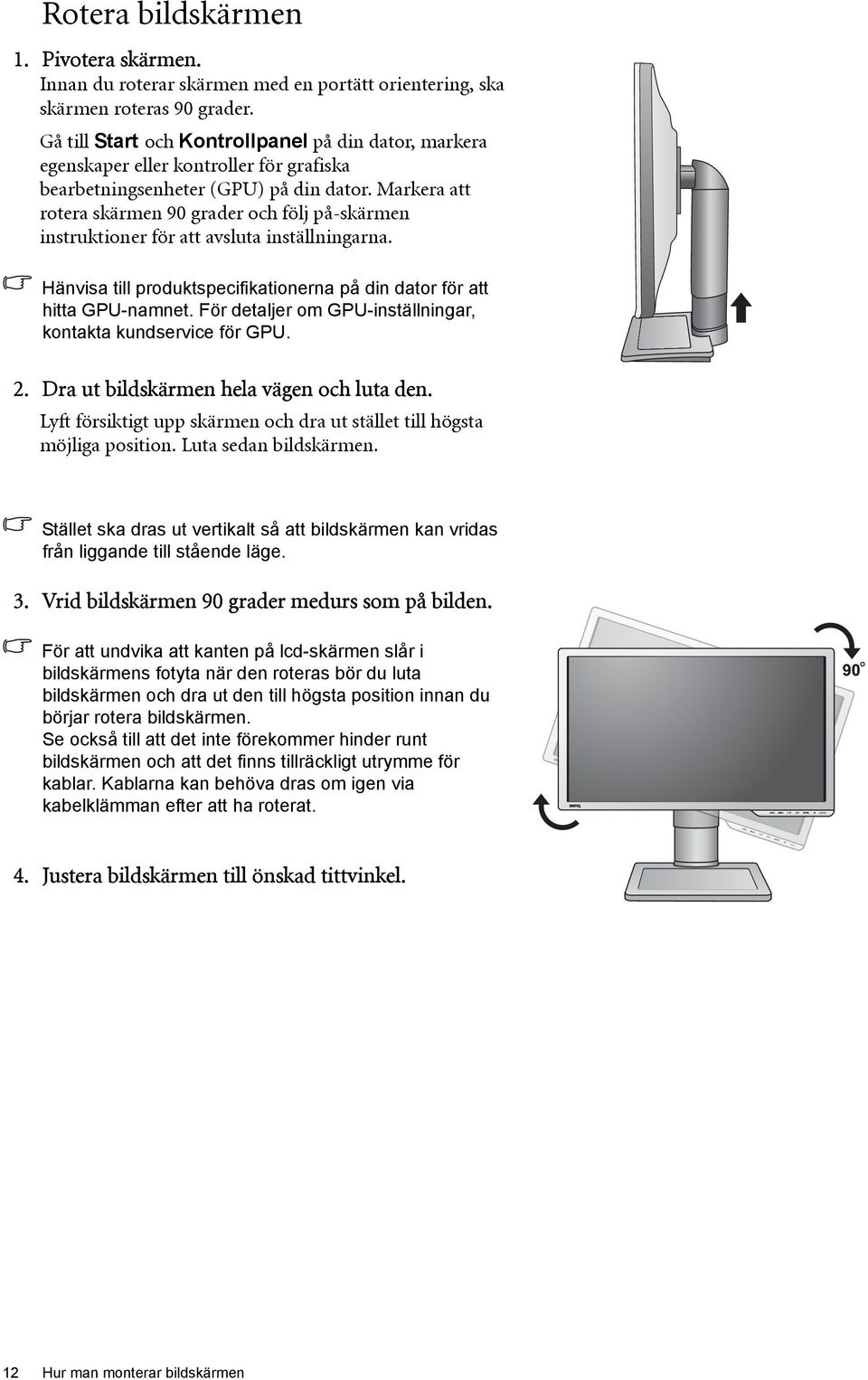 Rotera bildskärmen

1. Pivotera skärmen.
Innan du roterar skärmen med en portätt orientering, ska skärmen roteras 90 grader.

Gå till Start och Kontrollpanel på din dator, markera egenskaper eller kontroller för grafiska bearbetningsenheter (GPU) på din dator. Markera att rotera skärmen 90 grader och följ på-skärmen instruktioner för att avsluta inställningarna.

Hänvisa till produktspecifikationerna på din dator för att hitta GPU-namnet. För detaljer om GPU-inställningar, kontakta kundservice för GPU.

2. Dra ut bildskärmen hela vägen och luta den.
Lyft försiktigt upp skärmen och dra ut stället till högsta möjliga position. Luta sedan bildskärmen.

Stället ska dras ut vertikalt så att bildskärmen kan vridas från liggande till stående läge.

3. Vrid bildskärmen 90 grader medurs som på bilden.

För att undvika att kanten på lcd-skärmen slår i bildskärmens fotyta när den roteras bör du luta bildskärmen och dra ut den till högsta position innan du börjar rotera bildskärmen.
Se också till att det inte förekommer hinder runt bildskärmen och att det finns tillräckligt utrymme för kablar. Kablarna kan behöva dras om igen via kabelklämman efter att ha roterat.

90°

BenQ

4. Justera bildskärmen till önskad tittvinkel.

12 Hur man monterar bildskärmen